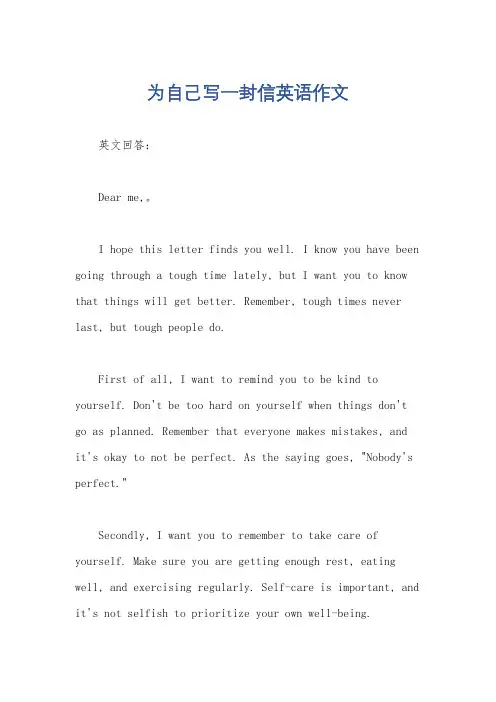 为自己写一封信英语作文

英文回答：

Dear me,。

I hope this letter finds you well. I know you have been going through a tough time lately, but I want you to know that things will get better. Remember, tough times never last, but tough people do.

First of all, I want to remind you to be kind to yourself. Don't be too hard on yourself when things don't go as planned. Remember that everyone makes mistakes, and it's okay to not be perfect. As the saying goes, "Nobody's perfect."

Secondly, I want you to remember to take care of yourself. Make sure you are getting enough rest, eating well, and exercising regularly. Self-care is important, and it's not selfish to prioritize your own well-being.